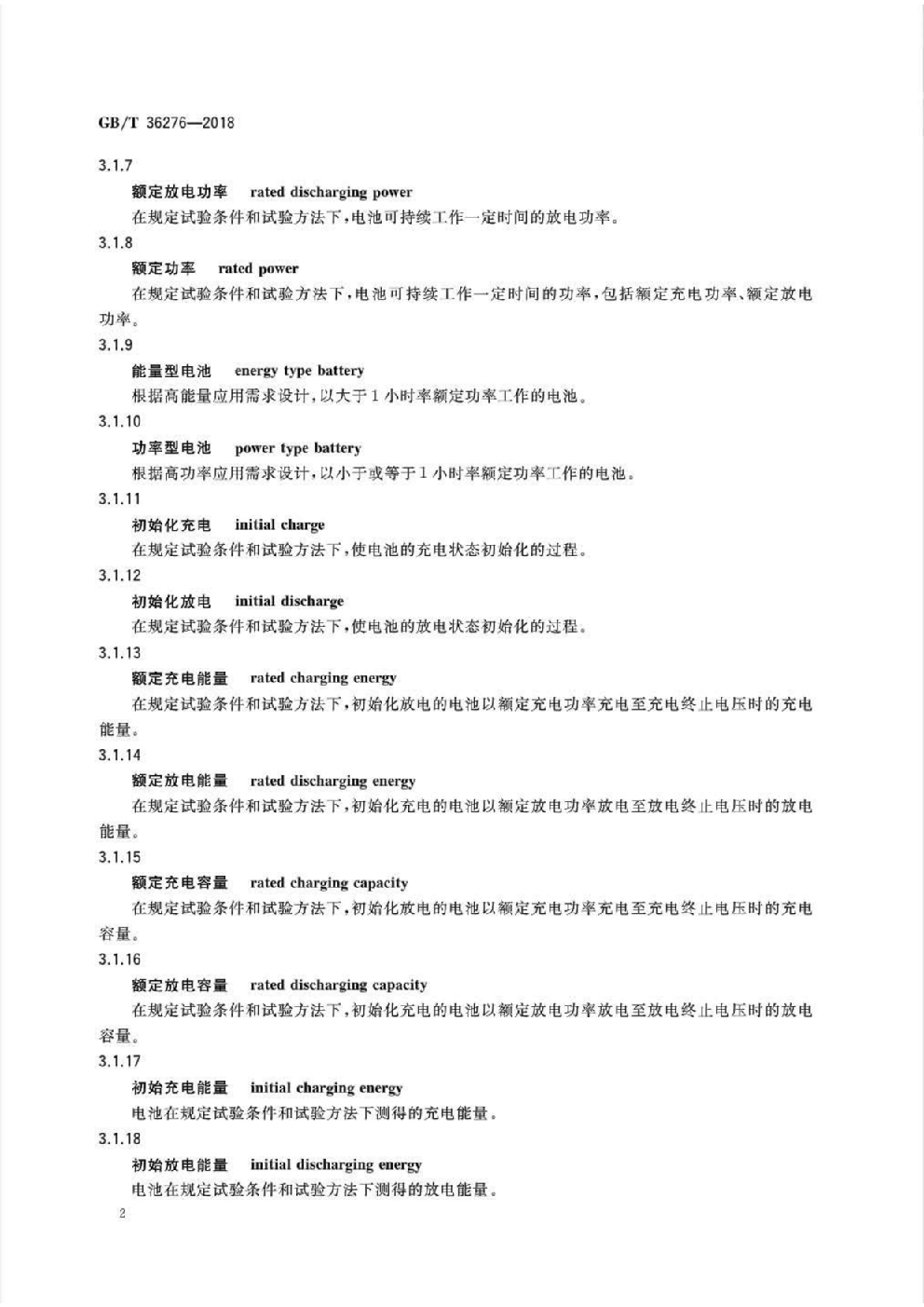 GB/T 36276—2018

3.1.7

额定放电功率　rated discharging power

在规定试验条件和试验方法下，电池可持续工作一定时间的放电功率。

3.1.8

额定功率　rated power

在规定试验条件和试验方法下，电池可持续工作一定时间的功率，包括额定充电功率、额定放电功率。

3.1.9

能量型电池　energy type battery

根据高能量应用需求设计，以大于1小时率额定功率工作的电池。

3.1.10

功率型电池　power type battery

根据高功率应用需求设计，以小于或等于1小时率额定功率工作的电池。

3.1.11

初始化充电　initial charge

在规定试验条件和试验方法下，使电池的充电状态初始化的过程。

3.1.12

初始化放电　initial discharge

在规定试验条件和试验方法下，使电池的放电状态初始化的过程。

3.1.13

额定充电能量　rated charging energy

在规定试验条件和试验方法下，初始化放电的电池以额定充电功率充电至充电终止电压时的充电能量。

3.1.14

额定放电能量　rated discharging energy

在规定试验条件和试验方法下，初始化充电的电池以额定放电功率放电至放电终止电压时的放电能量。

3.1.15

额定充电容量　rated charging capacity

在规定试验条件和试验方法下，初始化放电的电池以额定充电功率充电至充电终止电压时的充电容量。

3.1.16

额定放电容量　rated discharging capacity

在规定试验条件和试验方法下，初始化充电的电池以额定放电功率放电至放电终止电压时的放电容量。

3.1.17

初始充电能量　initial charging energy

电池在规定试验条件和试验方法下测得的充电能量。

3.1.18

初始放电能量　initial discharging energy

电池在规定试验条件和试验方法下测得的放电能量。

2